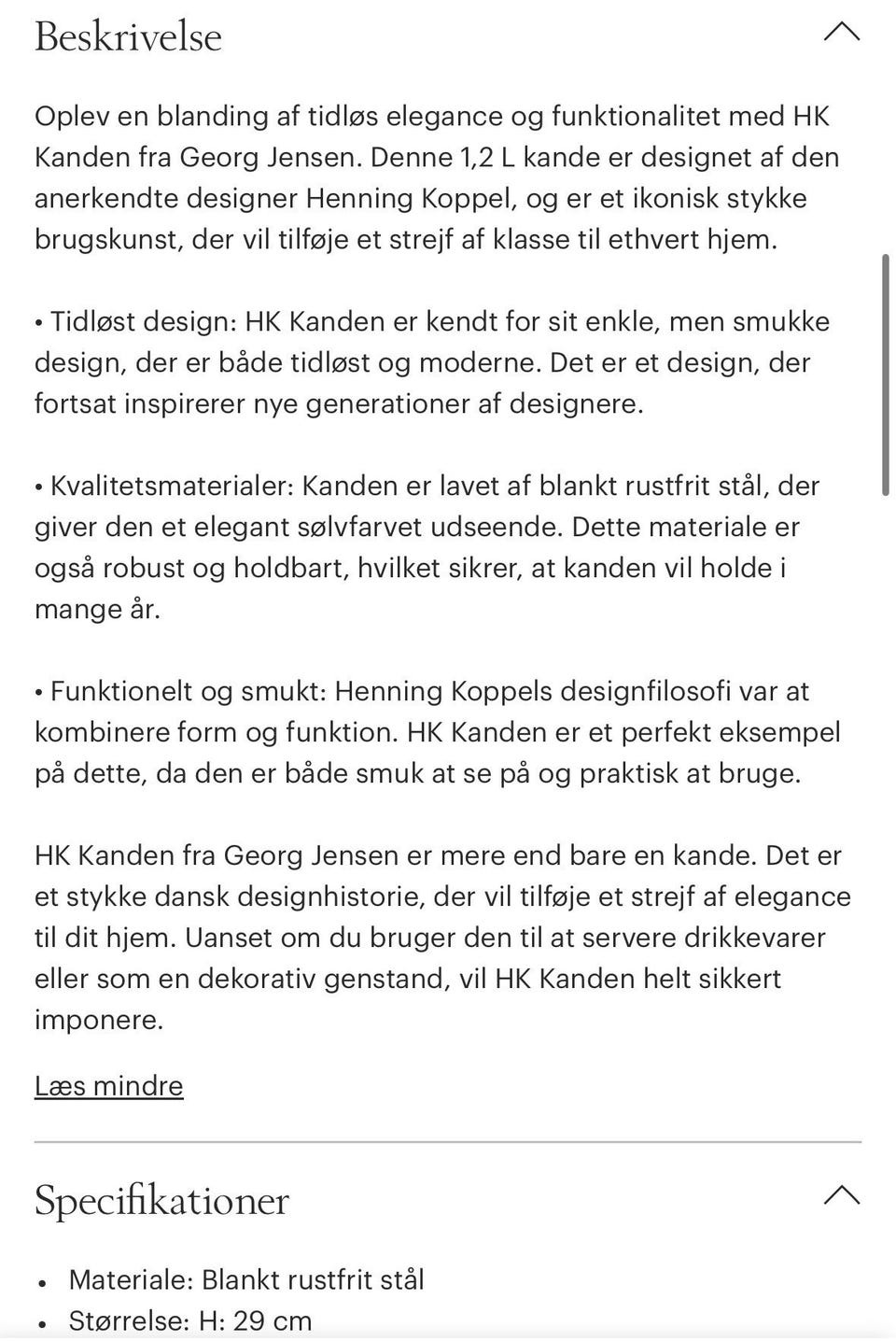 Beskrivelse

Oplev en blanding af tidløs elegance og funktionalitet med HK Kanden fra Georg Jensen. Denne 1,2 L kande er designet af den anerkendte designer Henning Koppel, og er et ikonisk stykke brugskunst, der vil tilføje et strejf af klasse til ethvert hjem.

• Tidløst design: HK Kanden er kendt for sit enkle, men smukke design, der er både tidløst og moderne. Det er et design, der fortsat inspirerer nye generationer af designere.

• Kvalitetsmaterialer: Kanden er lavet af blankt rustfrit stål, der giver den et elegant sølvfarvet udseende. Dette materiale er også robust og holdbart, hvilket sikrer, at kanden vil holde i mange år.

• Funktionelt og smukt: Henning Koppels designfilosofi var at kombinere form og funktion. HK Kanden er et perfekt eksempel på dette, da den er både smuk at se på og praktisk at bruge.

HK Kanden fra Georg Jensen er mere end bare en kande. Det er et stykke dansk designhistorie, der vil tilføje et strejf af elegance til dit hjem. Uanset om du bruger den til at servere drikkevarer eller som en dekorativ genstand, vil HK Kanden helt sikkert imponere.

Læs mindre

Specifikationer

• Materiale: Blankt rustfrit stål
• Størrelse: H: 29 cm